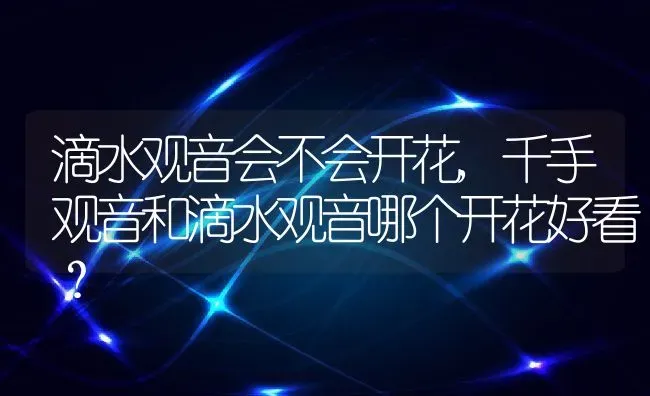 滴水观音会不会开花，千手观音和滴水观音哪个开花好看？